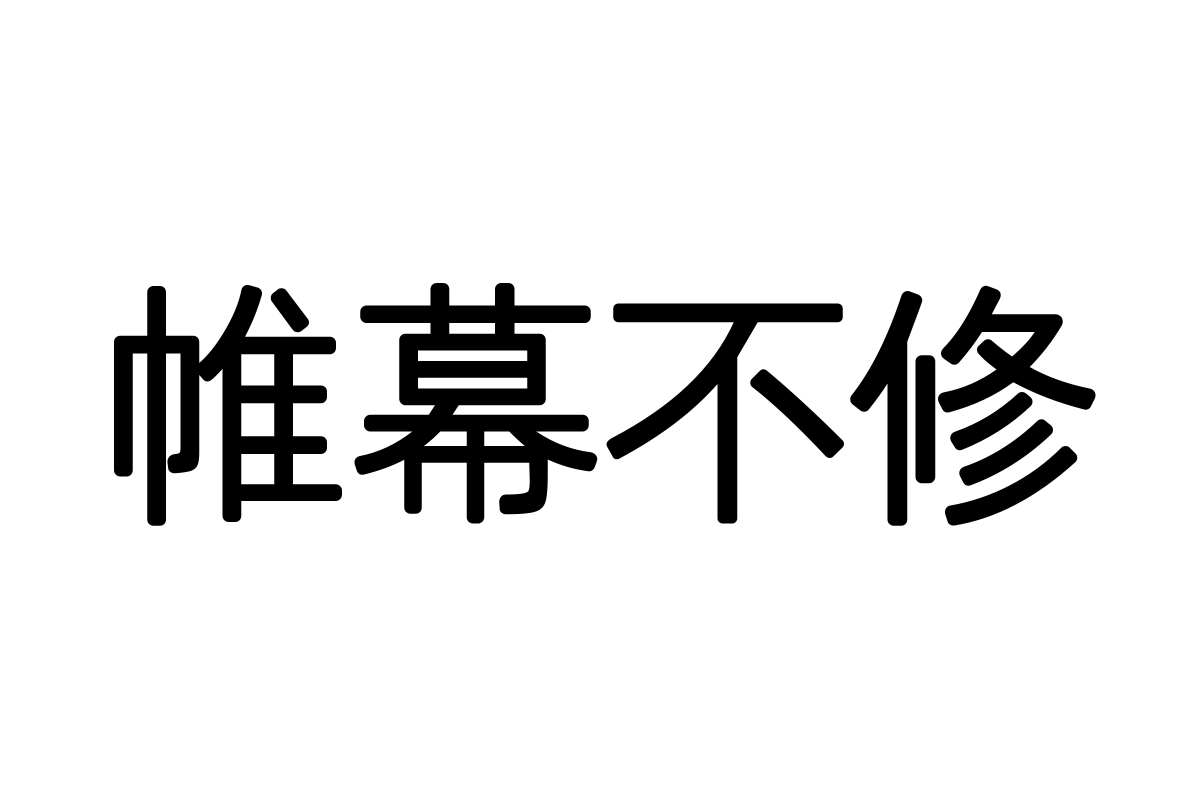 帷幕不修